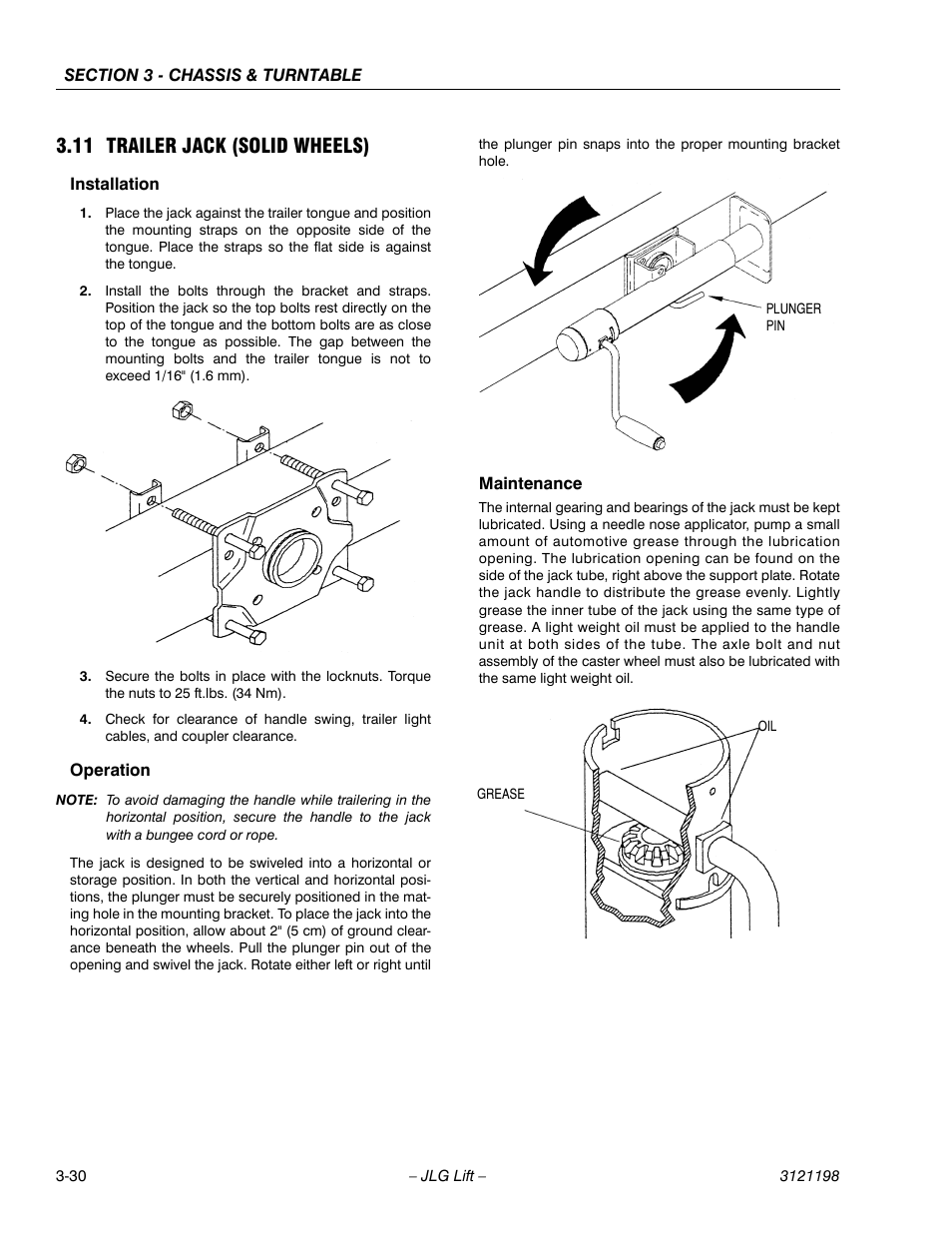 SECTION 3 - CHASSIS & TURNTABLE

3.11 TRAILER JACK (SOLID WHEELS)

Installation

1. Place the jack against the trailer tongue and position the mounting straps on the opposite side of the tongue. Place the straps so the flat side is against the tongue.

2. Install the bolts through the bracket and straps. Position the jack so the top bolts rest directly on the top of the tongue and the bottom bolts are as close to the tongue as possible. The gap between the mounting bolts and the trailer tongue is not to exceed 1/16" (1.6 mm).

3. Secure the bolts in place with the locknuts. Torque the nuts to 25 ft.lbs. (34 Nm).

4. Check for clearance of handle swing, trailer light cables, and coupler clearance.

Operation

NOTE: To avoid damaging the handle while trailering in the horizontal position, secure the handle to the jack with a bungee cord or rope.

The jack is designed to be swiveled into a horizontal or storage position. In both the vertical and horizontal positions, the plunger must be securely positioned in the mating hole in the mounting bracket. To place the jack into the horizontal position, allow about 2" (5 cm) of ground clearance beneath the wheels. Pull the plunger pin out of the opening and swivel the jack. Rotate either left or right until the plunger pin snaps into the proper mounting bracket hole.

PLUNGER PIN

Maintenance

The internal gearing and bearings of the jack must be kept lubricated. Using a needle nose applicator, pump a small amount of automotive grease through the lubrication opening. The lubrication opening can be found on the side of the jack tube, right above the support plate. Rotate the jack handle to distribute the grease evenly. Lightly grease the inner tube of the jack using the same type of grease. A light weight oil must be applied to the handle unit at both sides of the tube. The axle bolt and nut assembly of the caster wheel must also be lubricated with the same light weight oil.

OIL

GREASE

3-30 – JLG Lift – 3121198